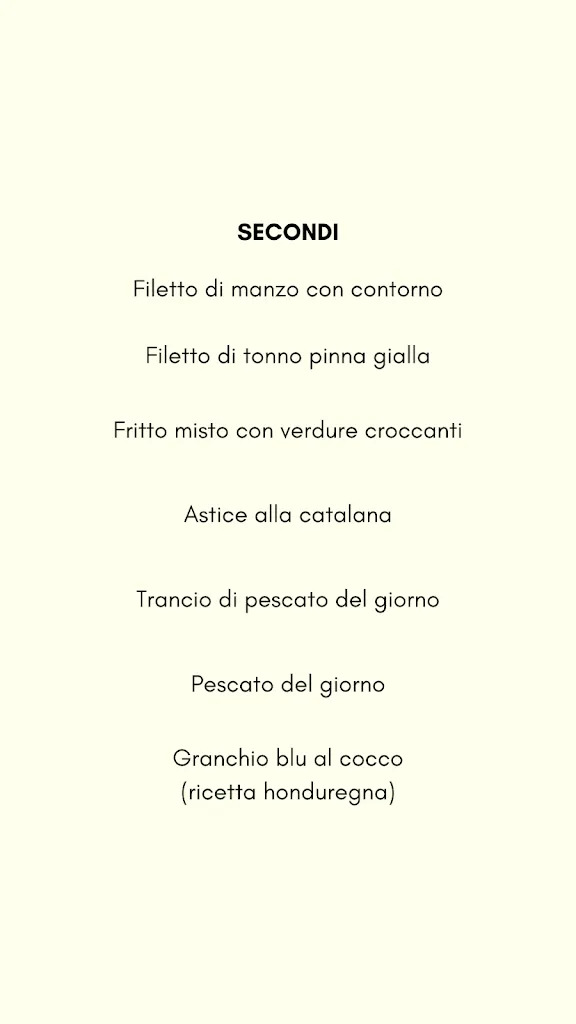 SECONDI

Filetto di manzo con contorno

Filetto di tonno pinna gialla

Fritto misto con verdure croccanti

Astice alla catalana

Trancio di pescato del giorno

Pescato del giorno

Granchio blu al cocco
(ricetta honduregna)